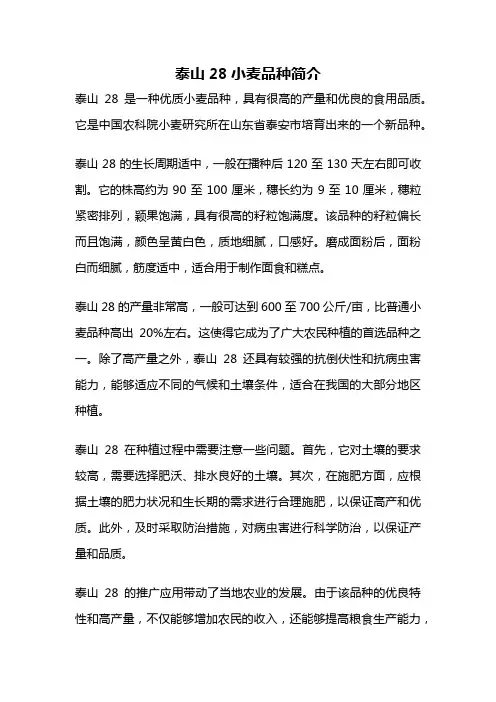 泰山 28 小麦品种简介

泰山 28 是一种优质小麦品种，具有很高的产量和优良的食用品质。它是中国农科院小麦研究所在山东省泰安市培育出来的一个新品种。

泰山 28 的生长周期适中，一般在播种后 120 至 130 天左右即可收割。它的株高约为 90 至 100 厘米，穗长约为 9 至 10 厘米，穗粒紧密排列，颖果饱满，具有很高的籽粒饱满度。该品种的籽粒偏长而且饱满，颜色呈黄白色，质地细腻，口感好。磨成面粉后，面粉白而细腻，筋度适中，适合用于制作面食和糕点。

泰山 28 的产量非常高，一般可达到 600 至 700 公斤/亩，比普通小麦品种高出 20%左右。这使得它成为了广大农民种植的首选品种之一。除了高产量之外，泰山 28 还具有较强的抗倒伏性和抗病虫害能力，能够适应不同的气候和土壤条件，适合在我国的大部分地区种植。

泰山 28 在种植过程中需要注意一些问题。首先，它对土壤的要求较高，需要选择肥沃、排水良好的土壤。其次，在施肥方面，应根据土壤的肥力状况和生长期的需求进行合理施肥，以保证高产和优质。此外，及时采取防治措施，对病虫害进行科学防治，以保证产量和品质。

泰山 28 的推广应用带动了当地农业的发展。由于该品种的优良特性和高产量，不仅能够增加农民的收入，还能够提高粮食生产能力，